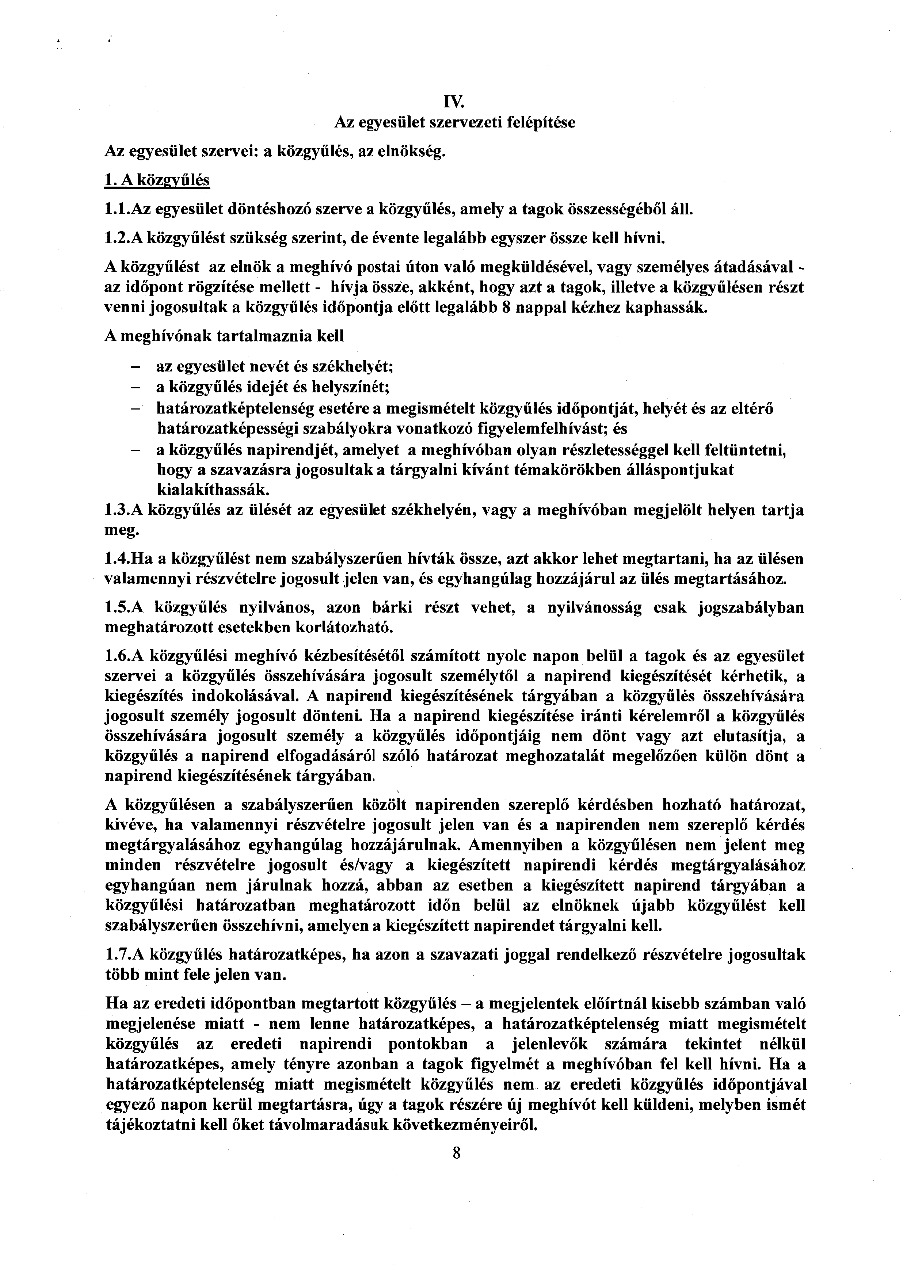 IV.
Az egyesület szervezeti felépítése

Az egyesület szervei: a közgyűlés, az elnökség.

1. A közgyűlés

1.1.Az egyesület döntéshozó szerve a közgyűlés, amely a tagok összességéből áll.

1.2.A közgyűlést szükség szerint, de évente legalább egyszer össze kell hívni.

A közgyűlést az elnök a meghívó postai úton való megküldésével, vagy személyes átadásával - az időpont rögzítése mellett - hívja össze, akként, hogy azt a tagok, illetve a közgyűlésen részt venni jogosultak a közgyűlés időpontja előtt legalább 8 nappal kézhez kaphassák.

A meghívónak tartalmaznia kell

– az egyesület nevét és székhelyét;
– a közgyűlés idejét és helyszínét;
– határozatképtelenség esetére a megismételt közgyűlés időpontját, helyét és az eltérő határozatképességi szabályokra vonatkozó figyelemfelhívást; és
– a közgyűlés napirendjét, amelyet a meghívóban olyan részletességgel kell feltüntetni, hogy a szavazásra jogosultak a tárgyalni kívánt témakörökben álláspontjukat kialakíthassák.

1.3.A közgyűlés az ülését az egyesület székhelyén, vagy a meghívóban megjelölt helyen tartja meg.

1.4.Ha a közgyűlést nem szabályszerűen hívták össze, azt akkor lehet megtartani, ha az ülésen valamennyi részvételre jogosult jelen van, és egyhangúlag hozzájárul az ülés megtartásához.

1.5.A közgyűlés nyilvános, azon bárki részt vehet, a nyilvánosság csak jogszabályban meghatározott esetekben korlátozható.

1.6.A közgyűlési meghívó kézbesítésétől számított nyolc napon belül a tagok és az egyesület szervei a közgyűlés összehívására jogosult személytől a napirend kiegészítését kérhetik, a kiegészítés indokolásával. A napirend kiegészítésének tárgyában a közgyűlés összehívására jogosult személy jogosult dönteni. Ha a napirend kiegészítése iránti kérelemről a közgyűlés összehívására jogosult személy a közgyűlés időpontjáig nem dönt vagy azt elutasítja, a közgyűlés a napirend elfogadásáról szóló határozat meghozatalát megelőzően külön dönt a napirend kiegészítésének tárgyában.

A közgyűlésen a szabályszerűen közölt napirenden szereplő kérdésben hozható határozat, kivéve, ha valamennyi részvételre jogosult jelen van és a napirenden nem szereplő kérdés megtárgyalásához egyhangúlag hozzájárulnak. Amennyiben a közgyűlésen nem jelent meg minden részvételre jogosult és/vagy a kiegészített napirendi kérdés megtárgyalásához egyhangúan nem járulnak hozzá, abban az esetben a kiegészített napirend tárgyában a közgyűlési határozatban meghatározott időn belül az elnöknek újabb közgyűlést kell szabályszerűen összehívni, amelyen a kiegészített napirendet tárgyalni kell.

1.7.A közgyűlés határozatképes, ha azon a szavazati joggal rendelkező részvételre jogosultak több mint fele jelen van.

Ha az eredeti időpontban megtartott közgyűlés – a megjelentek előírtnál kisebb számban való megjelenése miatt - nem lenne határozatképes, a határozatképtelenség miatt megismételt közgyűlés az eredeti napirendi pontokban a jelenlevők számára tekintet nélkül határozatképes, amely tényre azonban a tagok figyelmét a meghívóban fel kell hívni. Ha a határozatképtelenség miatt megismételt közgyűlés nem az eredeti közgyűlés időpontjával egyező napon kerül megtartásra, úgy a tagok részére új meghívót kell küldeni, melyben ismét tájékoztatni kell őket távolmaradásuk következményeiről.

8